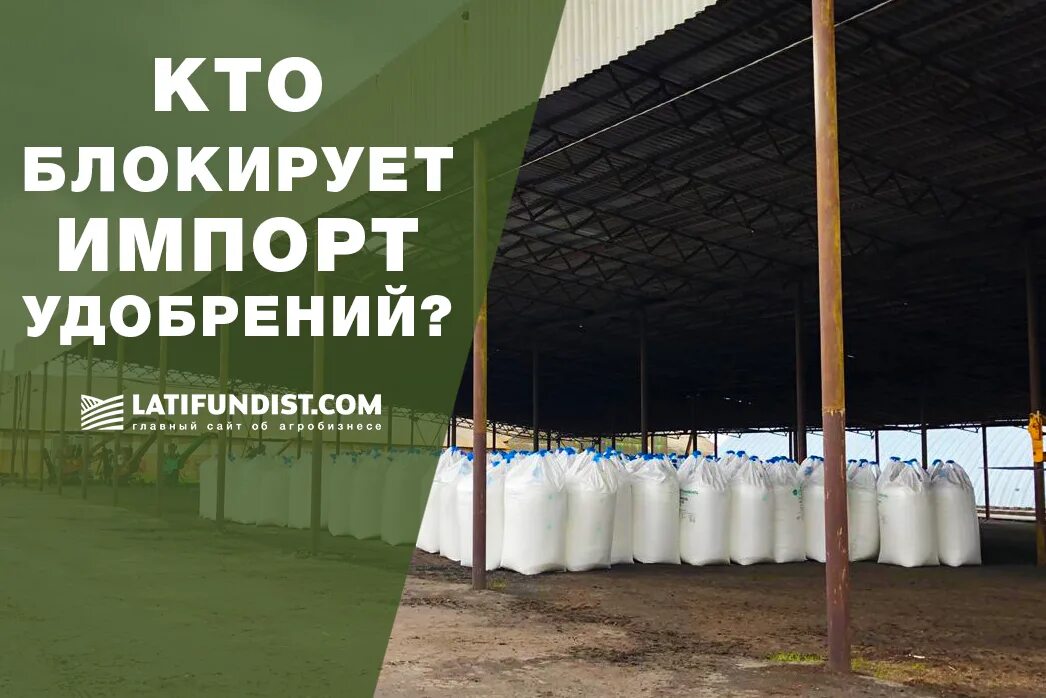 КТО БЛОКИРУЕТ ИМПОРТ УДОБРЕНИЙ?

LATIFUNDIST.COM
главный сайт об агробизнесе